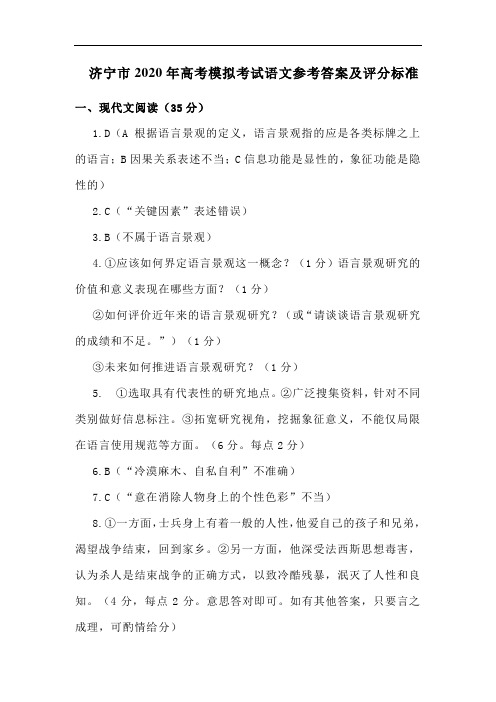 济宁市 2020 年高考模拟考试语文参考答案及评分标准

一、现代文阅读（35 分）

1.D（A 根据语言景观的定义，语言景观指的应是各类标牌之上的语言；B 因果关系表述不当；C 信息功能是显性的，象征功能是隐性的）

2.C（“关键因素”表述错误）

3.B（不属于语言景观）

4.①应该如何界定语言景观这一概念？（1 分）语言景观研究的价值和意义表现在哪些方面？（1 分）

②如何评价近年来的语言景观研究？（或“请谈谈语言景观研究的成绩和不足。”）（1 分）

③未来如何推进语言景观研究？（1 分）

5. ①选取具有代表性的研究地点。②广泛搜集资料，针对不同类别做好信息标注。③拓宽研究视角，挖掘象征意义，不能仅局限在语言使用规范等方面。（6 分。每点 2 分）

6.B（“冷漠麻木、自私自利”不准确）

7.C（“意在消除人物身上的个性色彩”不当）

8.①一方面，士兵身上有着一般的人性，他爱自己的孩子和兄弟，渴望战争结束，回到家乡。②另一方面，他深受法西斯思想毒害，认为杀人是结束战争的正确方式，以致冷酷残暴，泯灭了人性和良知。（4 分，每点 2 分。意思答对即可。如有其他答案，只要言之成理，可酌情给分）